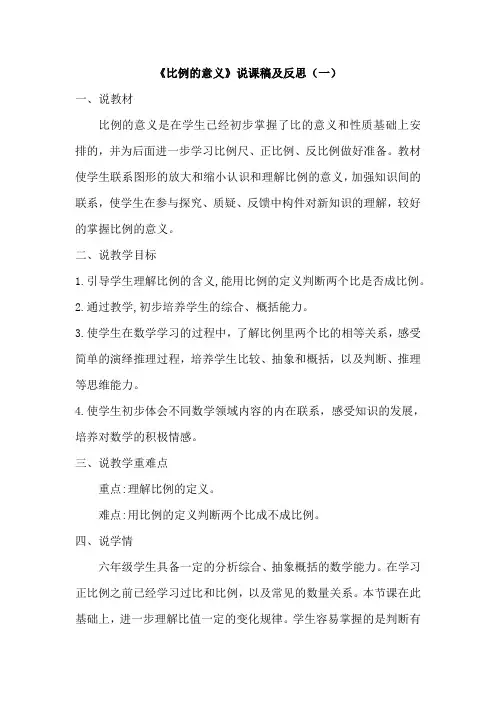 《比例的意义》说课稿及反思（一）

一、说教材

比例的意义是在学生已经初步掌握了比的意义和性质基础上安排的，并为后面进一步学习比例尺、正比例、反比例做好准备。教材使学生联系图形的放大和缩小认识和理解比例的意义，加强知识间的联系，使学生在参与探究、质疑、反馈中构件对新知识的理解，较好的掌握比例的意义。

二、说教学目标

1.引导学生理解比例的含义,能用比例的定义判断两个比是否成比例。

2.通过教学,初步培养学生的综合、概括能力。

3.使学生在数学学习的过程中，了解比例里两个比的相等关系，感受简单的演绎推理过程，培养学生比较、抽象和概括，以及判断、推理等思维能力。

4.使学生初步体会不同数学领域内容的内在联系，感受知识的发展，培养对数学的积极情感。

三、说教学重难点

重点:理解比例的定义。

难点:用比例的定义判断两个比成不成比例。

四、说学情

六年级学生具备一定的分析综合、抽象概括的数学能力。在学习正比例之前已经学习过比和比例，以及常见的数量关系。本节课在此基础上，进一步理解比值一定的变化规律。学生容易掌握的是判断有